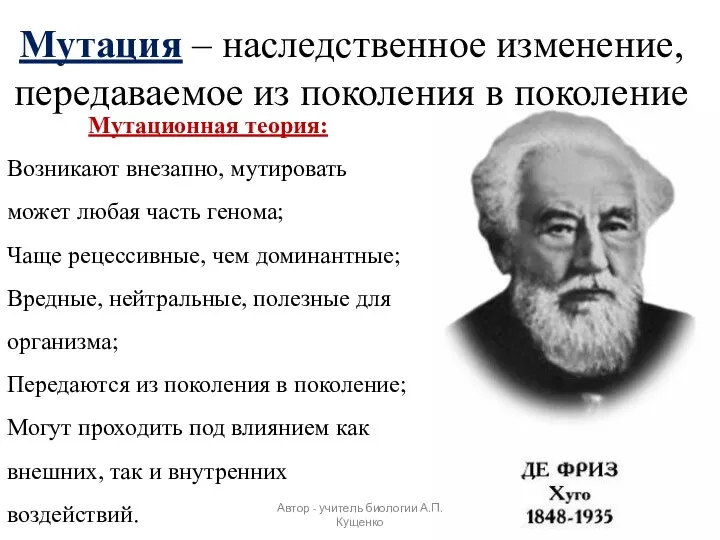 Мутация – наследственное изменение, передаваемое из поколения в поколение

Мутационная теория:

Возникают внезапно, мутировать может любая часть генома;

Чаще рецессивные, чем доминантные;

Вредные, нейтральные, полезные для организма;

Передаются из поколения в поколение;

Могут проходить под влиянием как внешних, так и внутренних воздействий.

ДЕ ФРИЗ
Хуго
1848-1935

Автор - учитель биологии А.П. Кущенко